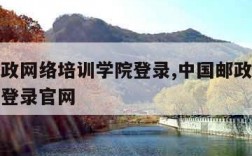 政网络培训学院登录,中国邮政
登录官网